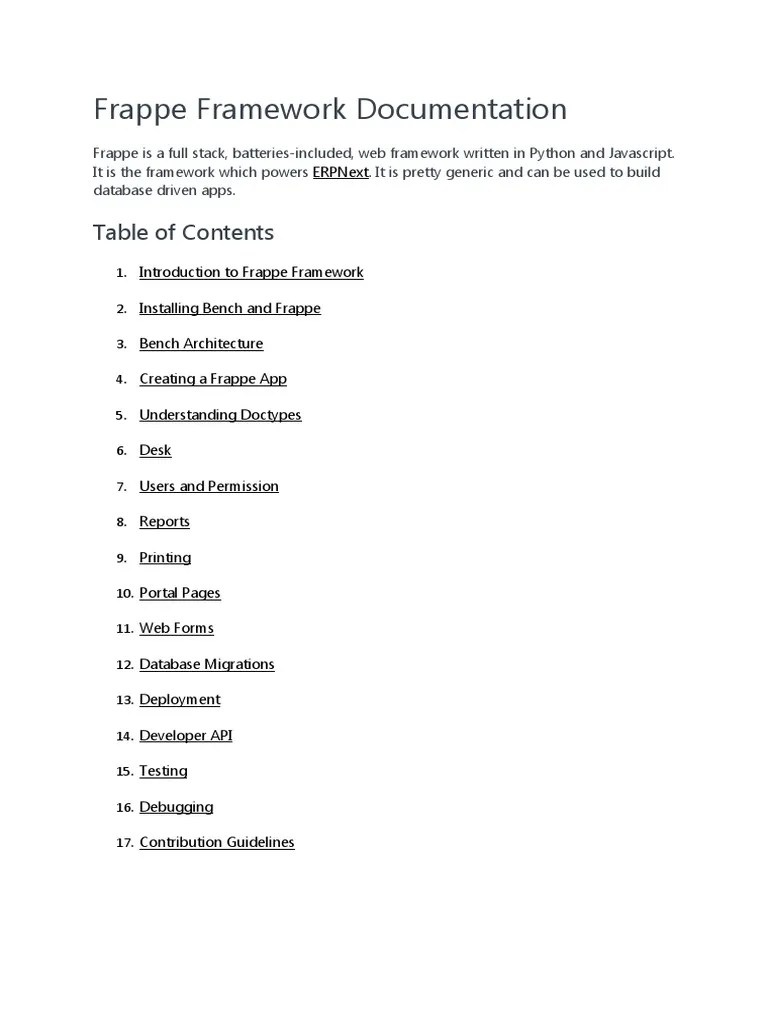 Frappe Framework Documentation

Frappe is a full stack, batteries-included, web framework written in Python and Javascript. It is the framework which powers ERPNext. It is pretty generic and can be used to build database driven apps.

Table of Contents

1. Introduction to Frappe Framework
2. Installing Bench and Frappe
3. Bench Architecture
4. Creating a Frappe App
5. Understanding Doctypes
6. Desk
7. Users and Permission
8. Reports
9. Printing
10. Portal Pages
11. Web Forms
12. Database Migrations
13. Deployment
14. Developer API
15. Testing
16. Debugging
17. Contribution Guidelines